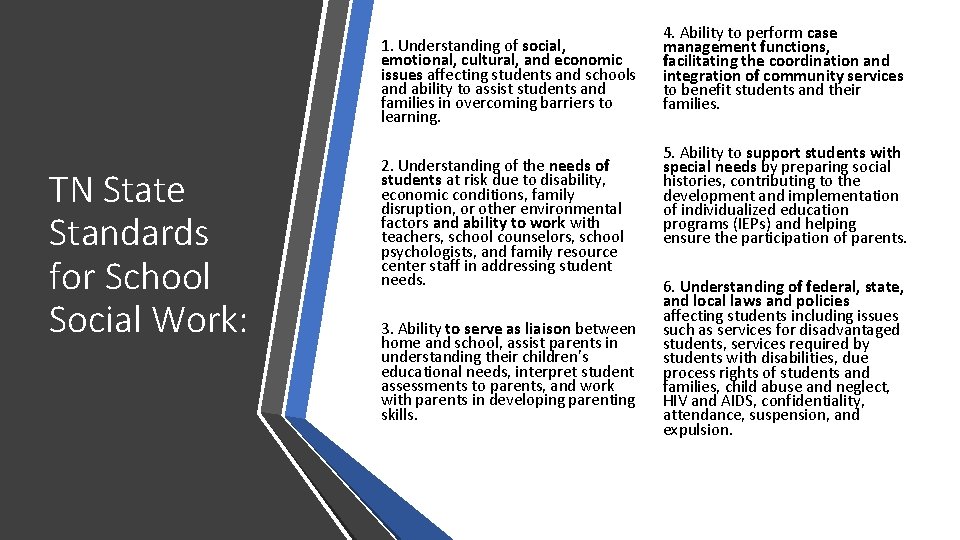 TN State Standards for School Social Work:

1. Understanding of social, emotional, cultural, and economic issues affecting students and schools and ability to assist students and families in overcoming barriers to learning.

2. Understanding of the needs of students at risk due to disability, economic conditions, family disruption, or other environmental factors and ability to work with teachers, school counselors, school psychologists, and family resource center staff in addressing student needs.

3. Ability to serve as liaison between home and school, assist parents in understanding their children's educational needs, interpret student assessments to parents, and work with parents in developing parenting skills.

4. Ability to perform case management functions, facilitating the coordination and integration of community services to benefit students and their families.

5. Ability to support students with special needs by preparing social histories, contributing to the development and implementation of individualized education programs (IEPs) and helping ensure the participation of parents.

6. Understanding of federal, state, and local laws and policies affecting students including issues such as services for disadvantaged students, services required by students with disabilities, due process rights of students and families, child abuse and neglect, HIV and AIDS, confidentiality, attendance, suspension, and expulsion.